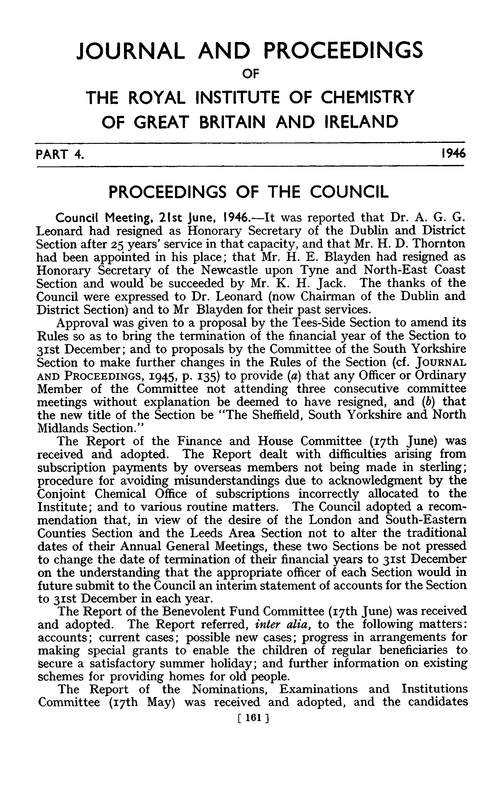 JOURNAL AND PROCEEDINGS
OF
THE ROYAL INSTITUTE OF CHEMISTRY
OF GREAT BRITAIN AND IRELAND

PART 4. 1946

PROCEEDINGS OF THE COUNCIL

Council Meeting, 21st June, 1946.—It was reported that Dr. A. G. G. Leonard had resigned as Honorary Secretary of the Dublin and District Section after 25 years' service in that capacity, and that Mr. H. D. Thornton had been appointed in his place; that Mr. H. E. Blayden had resigned as Honorary Secretary of the Newcastle upon Tyne and North-East Coast Section and would be succeeded by Mr. K. H. Jack. The thanks of the Council were expressed to Dr. Leonard (now Chairman of the Dublin and District Section) and to Mr Blayden for their past services.

Approval was given to a proposal by the Tees-Side Section to amend its Rules so as to bring the termination of the financial year of the Section to 31st December; and to proposals by the Committee of the South Yorkshire Section to make further changes in the Rules of the Section (cf. JOURNAL AND PROCEEDINGS, 1945, p. 135) to provide (a) that any Officer or Ordinary Member of the Committee not attending three consecutive committee meetings without explanation be deemed to have resigned, and (b) that the new title of the Section be "The Sheffield, South Yorkshire and North Midlands Section."

The Report of the Finance and House Committee (17th June) was received and adopted. The Report dealt with difficulties arising from subscription payments by overseas members not being made in sterling; procedure for avoiding misunderstandings due to acknowledgment by the Conjoint Chemical Office of subscriptions incorrectly allocated to the Institute; and to various routine matters. The Council adopted a recommendation that, in view of the desire of the London and South-Eastern Counties Section and the Leeds Area Section not to alter the traditional dates of their Annual General Meetings, these two Sections be not pressed to change the date of termination of their financial years to 31st December on the understanding that the appropriate officer of each Section would in future submit to the Council an interim statement of accounts for the Section to 31st December in each year.

The Report of the Benevolent Fund Committee (17th June) was received and adopted. The Report referred, inter alia, to the following matters: accounts; current cases; possible new cases; progress in arrangements for making special grants to enable the children of regular beneficiaries to secure a satisfactory summer holiday; and further information on existing schemes for providing homes for old people.

The Report of the Nominations, Examinations and Institutions Committee (17th May) was received and adopted, and the candidates

[ 161 ]